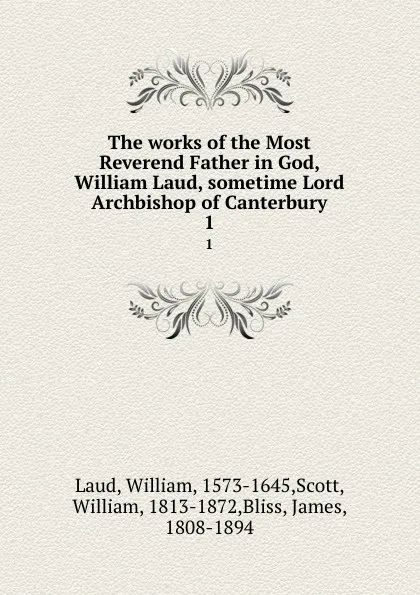 The works of the Most Reverend Father in God, William Laud, sometime Lord Archbishop of Canterbury
1
1

Laud, William, 1573-1645,Scott, William, 1813-1872,Bliss, James, 1808-1894